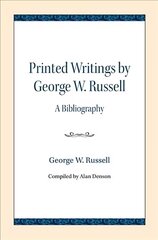 Printed Writings by George W. Russell

A Bibliography

George W. Russell

Compiled by Alan Denson